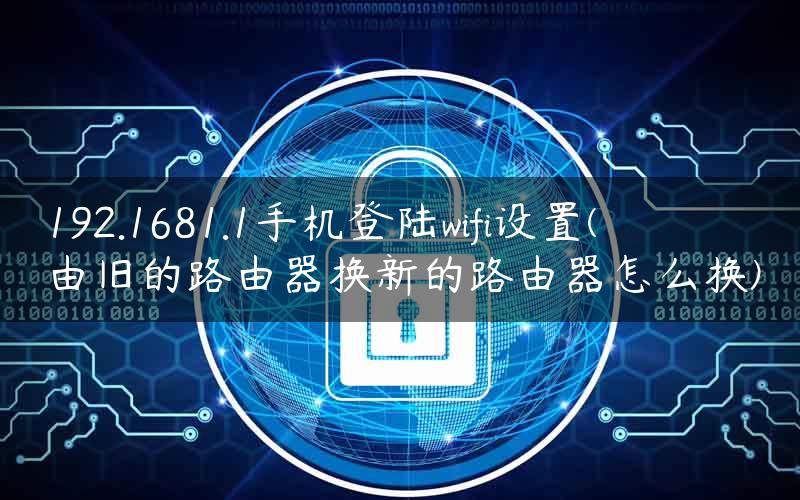 192.1681.1手机登陆wifi设置(由旧的路由器换新的路由器怎么换)